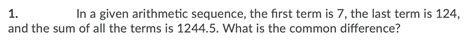 1. In a given arithmetic sequence, the first term is 7, the last term is 124, and the sum of all the terms is 1244.5. What is the common difference?